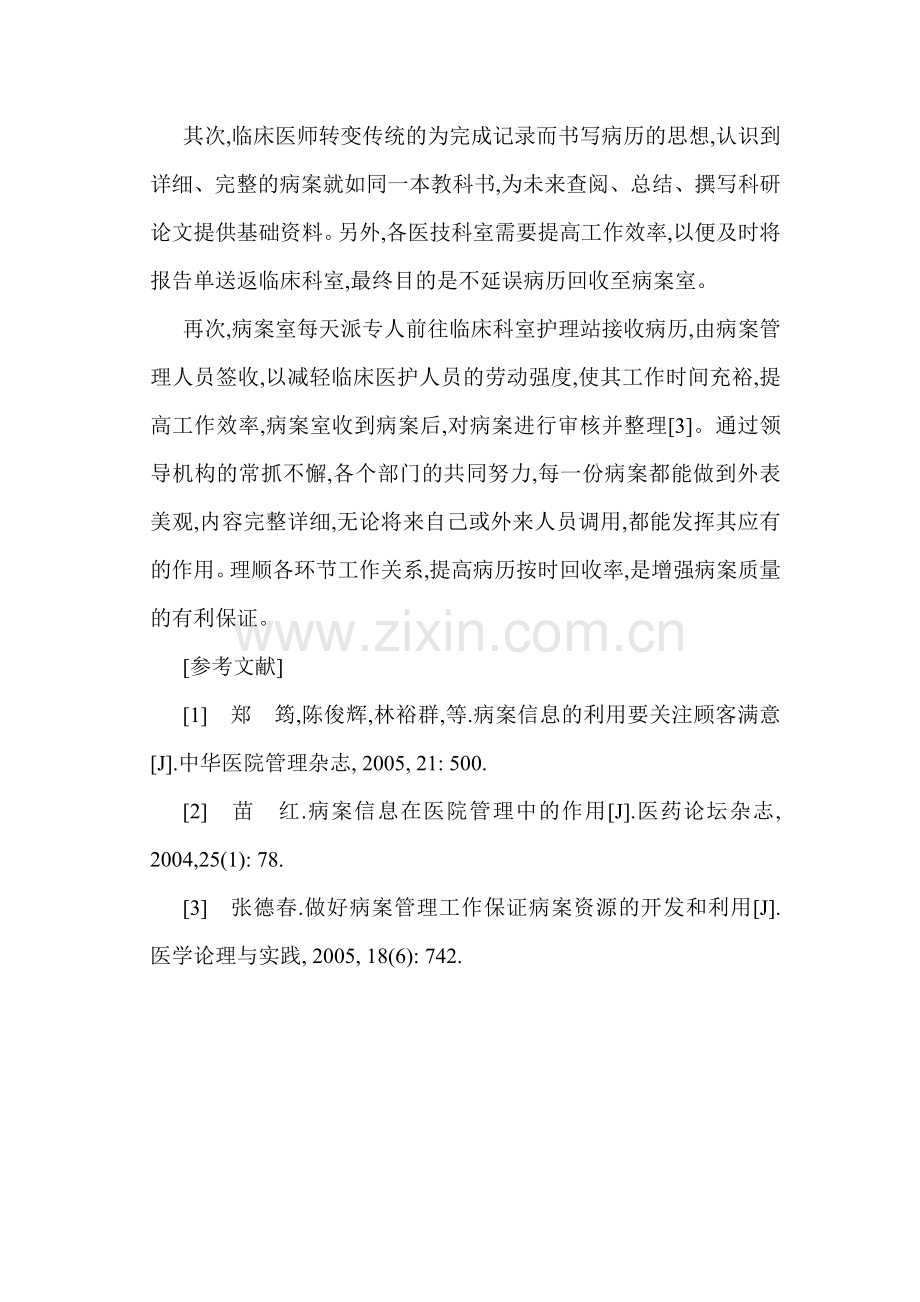 其次,临床医师转变传统的为完成记录而书写病历的思想,认识到详细、完整的病案就如同一本教科书,为未来查阅、总结、撰写科研论文提供基础资料。另外,各医技科室需要提高工作效率,以便及时将报告单送返临床科室,最终目的是不延误病历回收至病案室。

再次,病案室每天派专人前往临床科室护理站接收病历,由病案管理人员签收,以减轻临床医护人员的劳动强度,使其工作时间充裕,提高工作效率,病案室收到病案后,对病案进行审核并整理[3]。通过领导机构的常抓不懈,各个部门的共同努力,每一份病案都能做到外表美观,内容完整详细,无论将来自己或外来人员调用,都能发挥其应有的作用。理顺各环节工作关系,提高病历按时回收率,是增强病案质量的有利保证。

[参考文献]

[1] 郑 筠,陈俊辉,林裕群,等.病案信息的利用要关注顾客满意[J].中华医院管理杂志, 2005, 21: 500.

[2] 苗 红.病案信息在医院管理中的作用[J].医药论坛杂志, 2004,25(1): 78.

[3] 张德春.做好病案管理工作保证病案资源的开发和利用[J].医学论理与实践, 2005, 18(6): 742.

www.zixin.com.cn